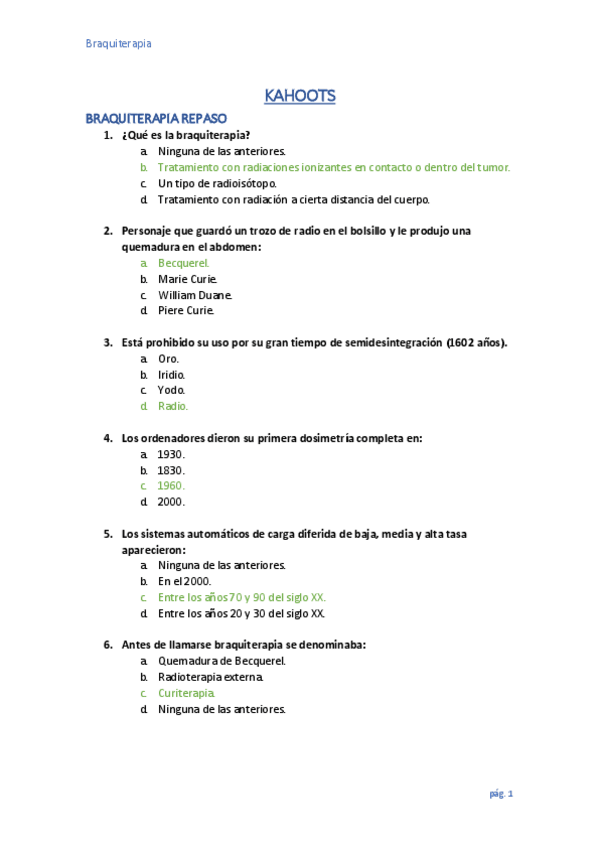 Braquiterapia

KAHOOTS

BRAQUITERAPIA REPASO

1. ¿Qué es la braquiterapia?
a. Ninguna de las anteriores.
b. Tratamiento con radiaciones ionizantes en contacto o dentro del tumor.
c. Un tipo de radioisótopo.
d. Tratamiento con radiación a cierta distancia del cuerpo.

2. Personaje que guardó un trozo de radio en el bolsillo y le produjo una quemadura en el abdomen:
a. Becquerel.
b. Marie Curie.
c. William Duane.
d. Piere Curie.

3. Está prohibido su uso por su gran tiempo de semidesintegración (1602 años).
a. Oro.
b. Iridio.
c. Yodo.
d. Radio.

4. Los ordenadores dieron su primera dosimetría completa en:
a. 1930.
b. 1830.
c. 1960.
d. 2000.

5. Los sistemas automáticos de carga diferida de baja, media y alta tasa aparecieron:
a. Ninguna de las anteriores.
b. En el 2000.
c. Entre los años 70 y 90 del siglo XX.
d. Entre los años 20 y 30 del siglo XX.

6. Antes de llamarse braquiterapia se denominaba:
a. Quemadura de Becquerel.
b. Radioterapia externa.
c. Curiterapia.
d. Ninguna de las anteriores.

pág. 1